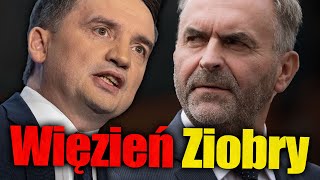 Więzień Ziobry